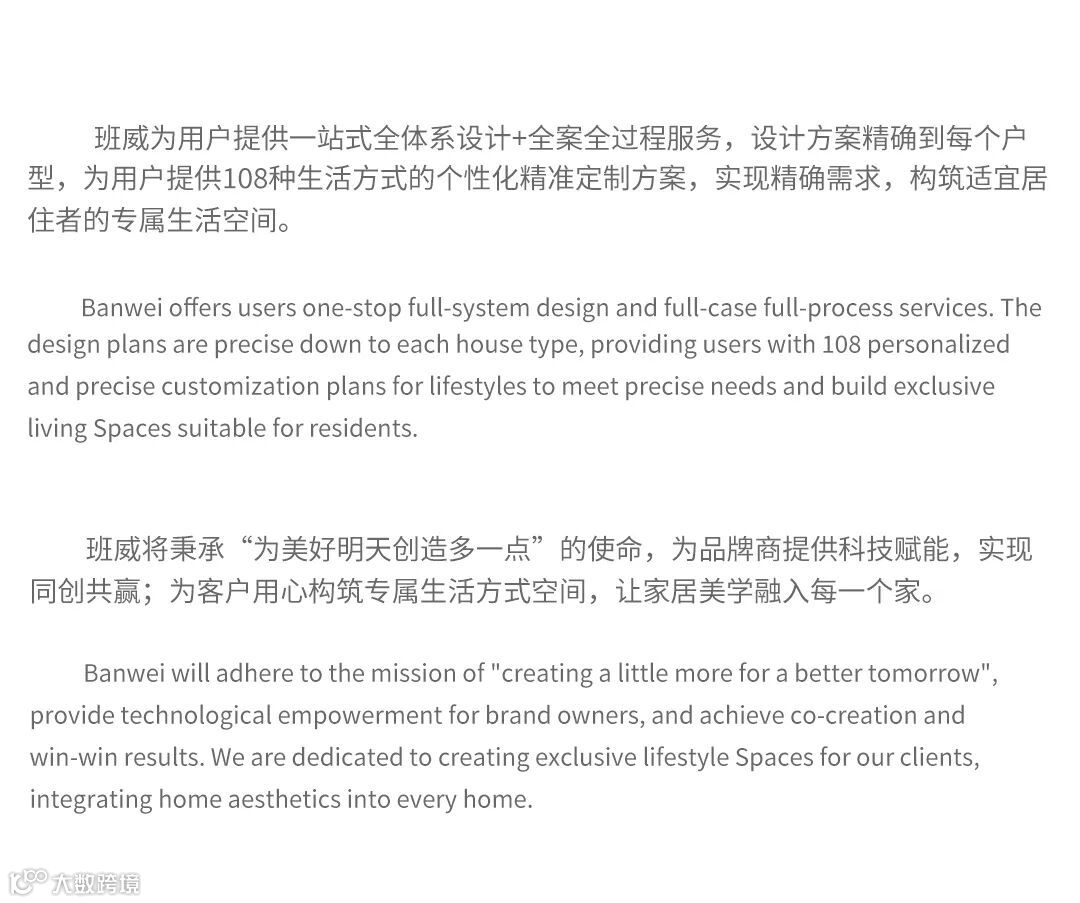 班威为用户提供一站式全体系设计+全案全过程服务，设计方案精确到每个户型，为用户提供108种生活方式的个性化精准定制方案，实现精确需求，构筑适宜居住者的专属生活空间。

Banwei offers users one-stop full-system design and full-case full-process services. The design plans are precise down to each house type, providing users with 108 personalized and precise customization plans for lifestyles to meet precise needs and build exclusive living Spaces suitable for residents.

班威将秉承“为美好明天创造多一点”的使命，为品牌商提供科技赋能，实现同创共赢；为客户用心构筑专属生活方式空间，让家居美学融入每一个家。

Banwei will adhere to the mission of "creating a little more for a better tomorrow", provide technological empowerment for brand owners, and achieve co-creation and win-win results. We are dedicated to creating exclusive lifestyle Spaces for our clients, integrating home aesthetics into every home.

大数跨境